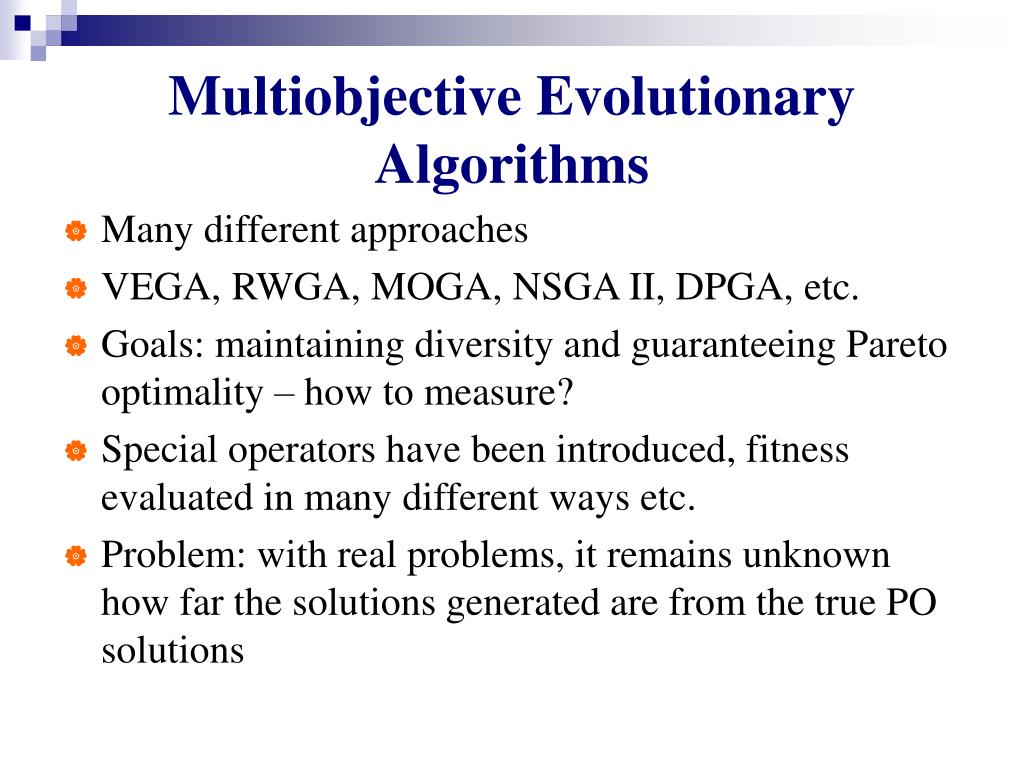 Multiobjective Evolutionary Algorithms

Many different approaches

VEGA, RWGA, MOGA, NSGA II, DPGA, etc.

Goals: maintaining diversity and guaranteeing Pareto optimality – how to measure?

Special operators have been introduced, fitness evaluated in many different ways etc.

Problem: with real problems, it remains unknown how far the solutions generated are from the true PO solutions